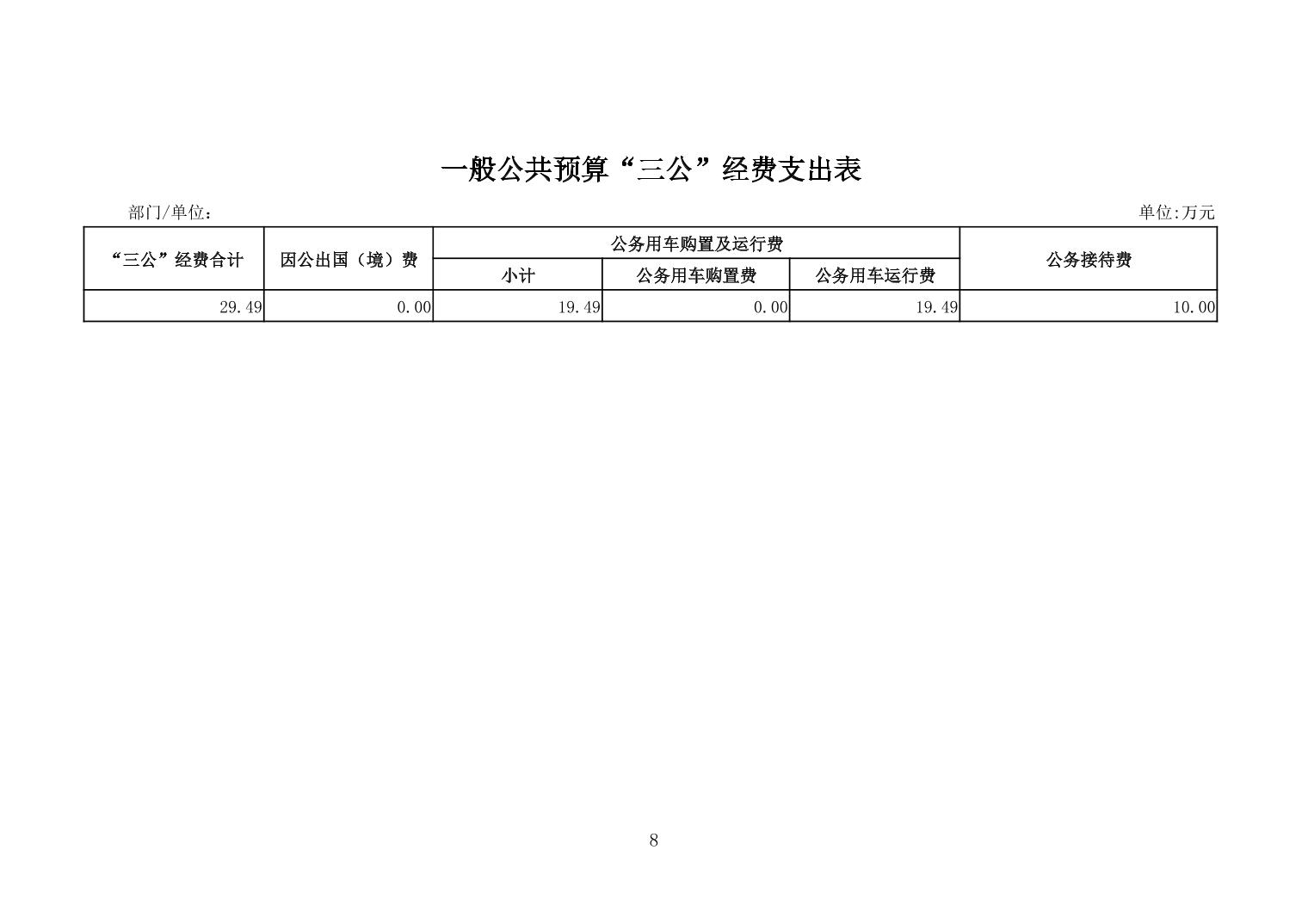 一般公共预算“三公”经费支出表

部门/单位：

单位:万元

| “三公”经费合计 | 因公出国（境）费 | 公务用车购置及运行费 | | | 公务接待费 |
|---|---|---|---|---|---|
| | | 小计 | 公务用车购置费 | 公务用车运行费 | |
| 29.49 | 0.00 | 19.49 | 0.00 | 19.49 | 10.00 |

8